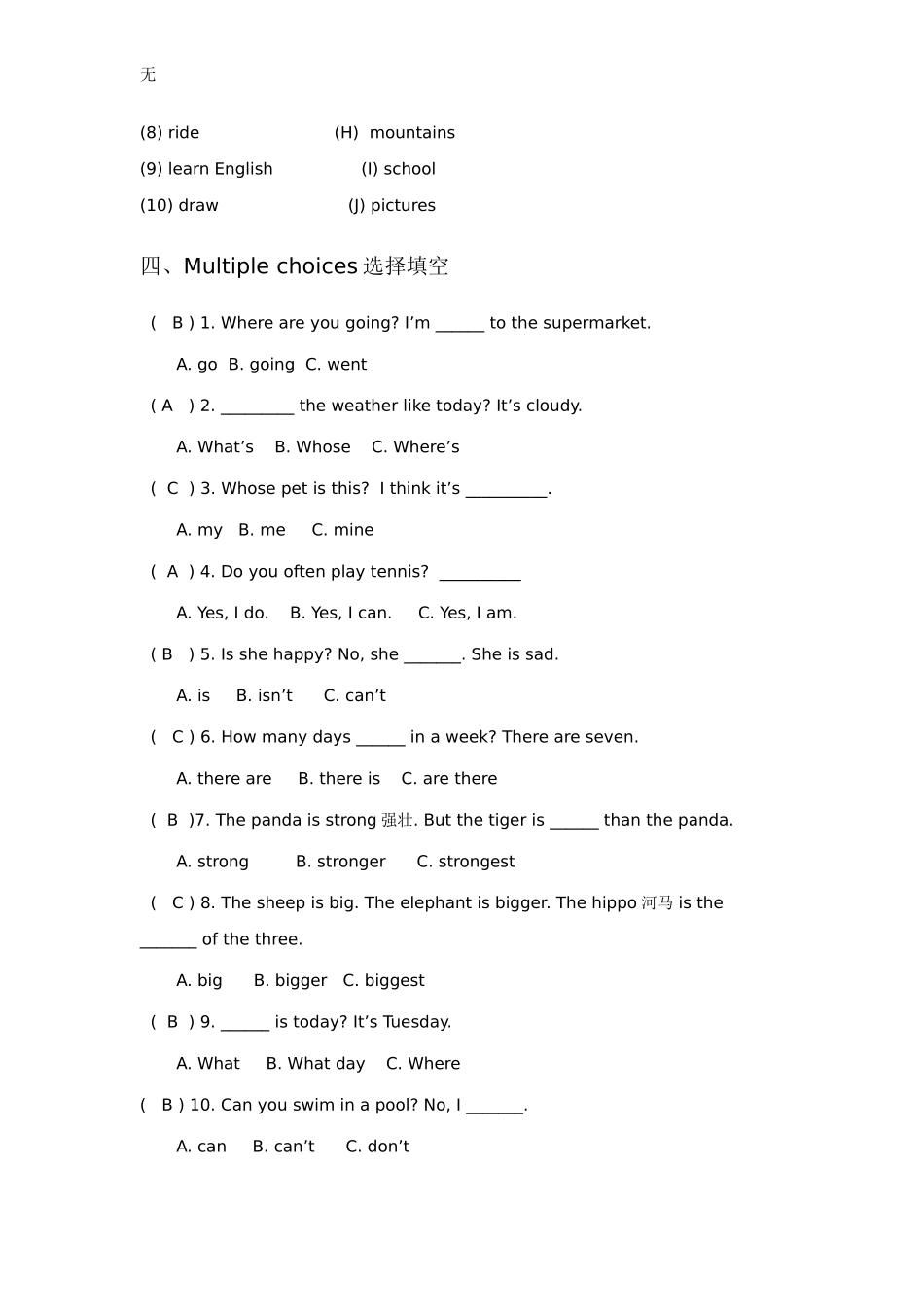 无

(8) ride (H) mountains

(9) learn English (I) school

(10) draw (J) pictures

四、Multiple choices 选择填空

( B ) 1. Where are you going? I’m ______ to the supermarket.

A. go B. going C. went

( A ) 2. _________ the weather like today? It’s cloudy.

A. What’s B. Whose C. Where’s

( C ) 3. Whose pet is this? I think it’s __________.

A. my B. me C. mine

( A ) 4. Do you often play tennis? __________

A. Yes, I do. B. Yes, I can. C. Yes, I am.

( B ) 5. Is she happy? No, she _______. She is sad.

A. is B. isn’t C. can’t

( C ) 6. How many days ______ in a week? There are seven.

A. there are B. there is C. are there

( B )7. The panda is strong 强壮. But the tiger is ______ than the panda.

A. strong B. stronger C. strongest

( C ) 8. The sheep is big. The elephant is bigger. The hippo 河马 is the _______ of the three.

A. big B. bigger C. biggest

( B ) 9. ______ is today? It’s Tuesday.

A. What B. What day C. Where

( B ) 10. Can you swim in a pool? No, I _______.

A. can B. can’t C. don’t